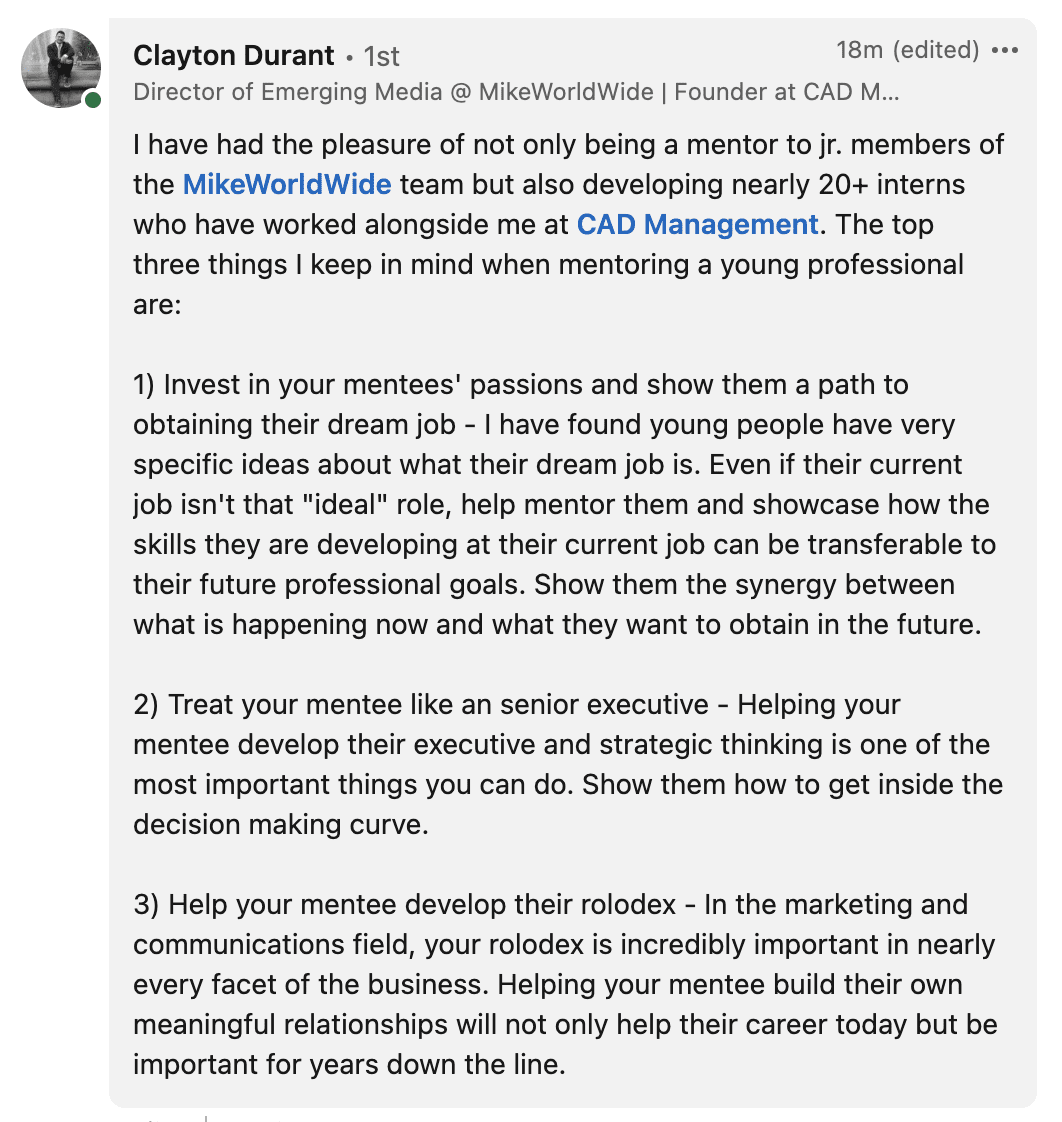 Clayton Durant • 1st
18m (edited) •••
Director of Emerging Media @ MikeWorldWide | Founder at CAD M...

I have had the pleasure of not only being a mentor to jr. members of the MikeWorldWide team but also developing nearly 20+ interns who have worked alongside me at CAD Management. The top three things I keep in mind when mentoring a young professional are:

1) Invest in your mentees' passions and show them a path to obtaining their dream job - I have found young people have very specific ideas about what their dream job is. Even if their current job isn't that "ideal" role, help mentor them and showcase how the skills they are developing at their current job can be transferable to their future professional goals. Show them the synergy between what is happening now and what they want to obtain in the future.

2) Treat your mentee like an senior executive - Helping your mentee develop their executive and strategic thinking is one of the most important things you can do. Show them how to get inside the decision making curve.

3) Help your mentee develop their rolodex - In the marketing and communications field, your rolodex is incredibly important in nearly every facet of the business. Helping your mentee build their own meaningful relationships will not only help their career today but be important for years down the line.